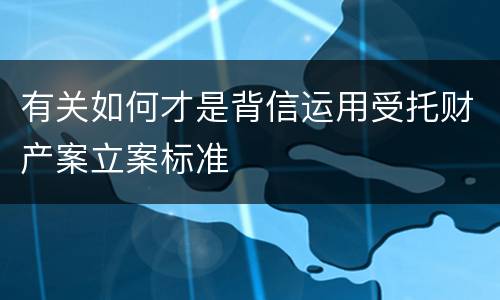 有关如何才是背信运用受托财产案立案标准